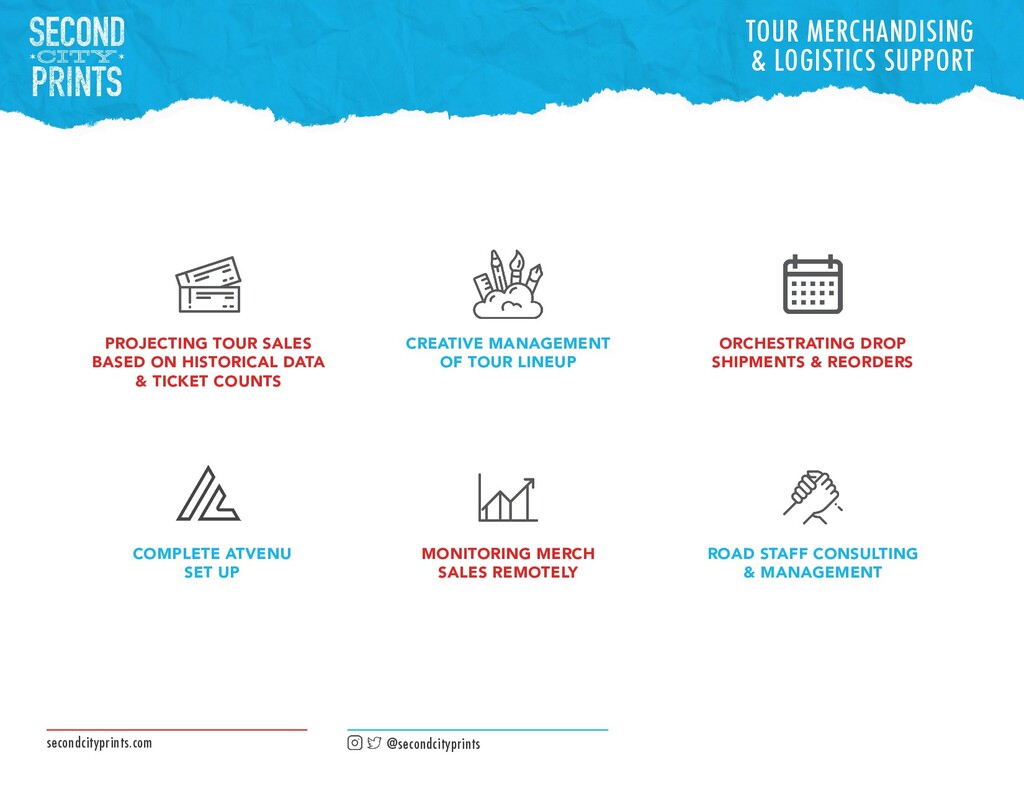 SECOND CITY PRINTS

TOUR MERCHANDISING & LOGISTICS SUPPORT

PROJECTING TOUR SALES BASED ON HISTORICAL DATA & TICKET COUNTS

CREATIVE MANAGEMENT OF TOUR LINEUP

ORCHESTRATING DROP SHIPMENTS & REORDERS

COMPLETE ATVENU SET UP

MONITORING MERCH SALES REMOTELY

ROAD STAFF CONSULTING & MANAGEMENT

secondcityprints.com

@secondcityprints